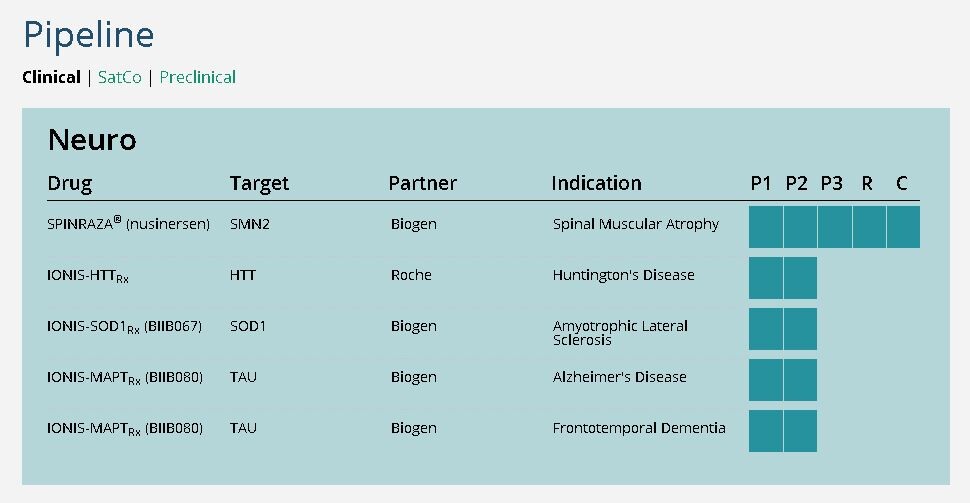 Pipeline

Clinical | SatCo | Preclinical

Neuro

| Drug | Target | Partner | Indication | P1 | P2 | P3 | R | C |
|---|---|---|---|---|---|---|---|---|
| SPINRAZA® (nusinersen) | SMN2 | Biogen | Spinal Muscular Atrophy | | | | | |
| IONIS-HTT$_{Rx}$ | HTT | Roche | Huntington's Disease | | | | | |
| IONIS-SOD1$_{Rx}$ (BIIB067) | SOD1 | Biogen | Amyotrophic Lateral Sclerosis | | | | | |
| IONIS-MAPT$_{Rx}$ (BIIB080) | TAU | Biogen | Alzheimer's Disease | | | | | |
| IONIS-MAPT$_{Rx}$ (BIIB080) | TAU | Biogen | Frontotemporal Dementia | | | | | |